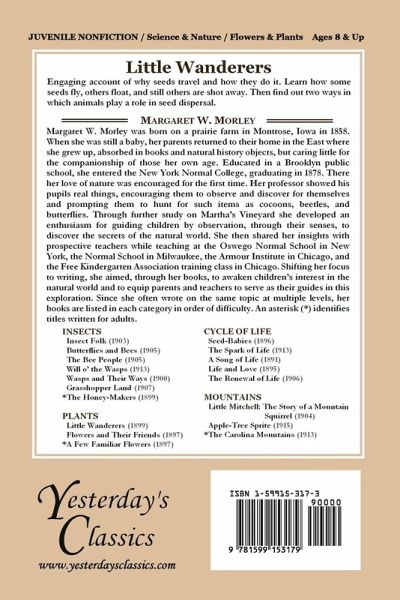 JUVENILE NONFICTION / Science & Nature / Flowers & Plants Ages 8 & Up

Little Wanderers

Engaging account of why seeds travel and how they do it. Learn how some seeds fly, others float, and still others are shot away. Then find out two ways in which animals play a role in seed dispersal.

MARGARET W. MORLEY

Margaret W. Morley was born on a prairie farm in Montrose, Iowa in 1858. When she was still a baby, her parents returned to their home in the East where she grew up, absorbed in books and natural history objects, but caring little for the companionship of those her own age. Educated in a Brooklyn public school, she entered the New York Normal College, graduating in 1878. There her love of nature was encouraged for the first time. Her professor showed his pupils real things, encouraging them to observe and discover for themselves and prompting them to hunt for such items as cocoons, beetles, and butterflies. Through further study on Martha's Vineyard she developed an enthusiasm for guiding children by observation, through their senses, to discover the secrets of the natural world. She then shared her insights with prospective teachers while teaching at the Oswego Normal School in New York, the Normal School in Milwaukee, the Armour Institute in Chicago, and the Free Kindergarten Association training class in Chicago. Shifting her focus to writing, she aimed, through her books, to awaken children's interest in the natural world and to equip parents and teachers to serve as their guides in this exploration. Since she often wrote on the same topic at multiple levels, her books are listed in each category in order of difficulty. An asterisk (*) identifies titles written for adults.

INSECTS
Insect Folk (1903)
Butterflies and Bees (1905)
The Bee People (1905)
Will o' the Wasps (1913)
Wasps and Their Ways (1900)
Grasshopper Land (1907)
*The Honey-Makers (1899)

PLANTS
Little Wanderers (1899)
Flowers and Their Friends (1897)
*A Few Familiar Flowers (1897)

CYCLE OF LIFE
Seed-Babies (1896)
The Spark of Life (1913)
A Song of Life (1891)
Life and Love (1895)
The Renewal of Life (1906)

MOUNTAINS
Little Mitchell: The Story of a Mountain Squirrel (1904)
Apple-Tree Sprite (1915)
*The Carolina Mountains (1913)

Yesterday's Classics
www.yesterdaysclassics.com

ISBN 1-59915-317-3
90000
9 781599 153179